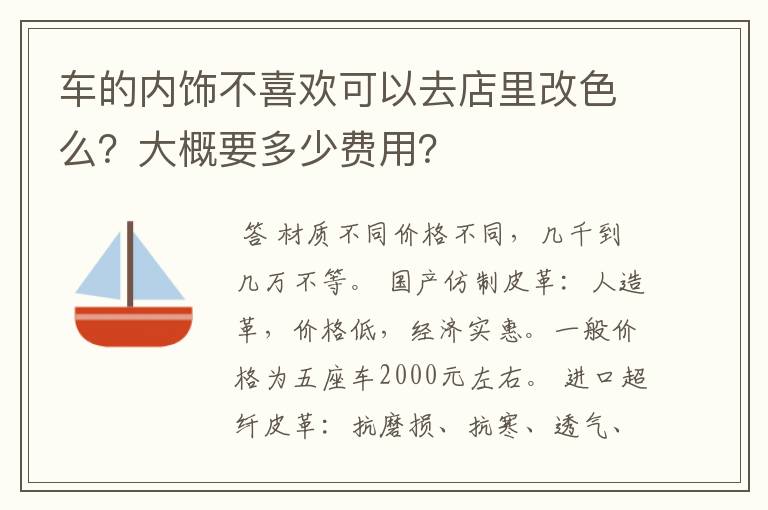 车的内饰不喜欢可以去店里改色么？大概要多少费用？

答 材质不同价格不同，几千到几万不等。 国产仿制皮革：人造革，价格低，经济实惠。一般价格为五座车2000元左右。 进口超纤皮革：抗磨损、抗寒、透气、